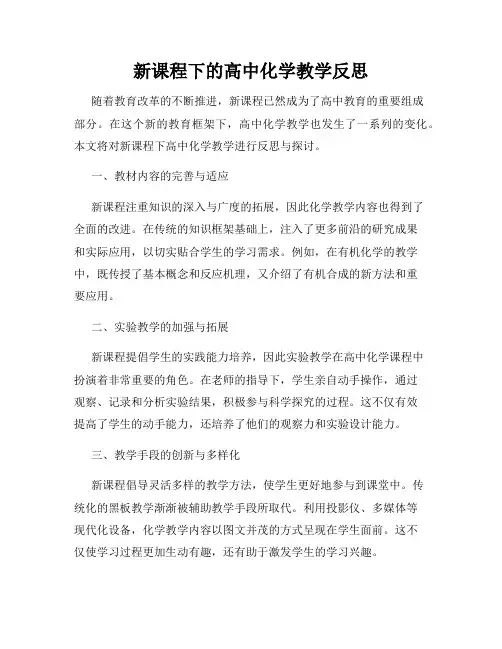 新课程下的高中化学教学反思

随着教育改革的不断推进，新课程已然成为了高中教育的重要组成部分。在这个新的教育框架下，高中化学教学也发生了一系列的变化。本文将对新课程下高中化学教学进行反思与探讨。

一、教材内容的完善与适应

新课程注重知识的深入与广度的拓展，因此化学教学内容也得到了全面的改进。在传统的知识框架基础上，注入了更多前沿的研究成果和实际应用，以切实贴合学生的学习需求。例如，在有机化学的教学中，既传授了基本概念和反应机理，又介绍了有机合成的新方法和重要应用。

二、实验教学的加强与拓展

新课程提倡学生的实践能力培养，因此实验教学在高中化学课程中扮演着非常重要的角色。在老师的指导下，学生亲自动手操作，通过观察、记录和分析实验结果，积极参与科学探究的过程。这不仅有效提高了学生的动手能力，还培养了他们的观察力和实验设计能力。

三、教学手段的创新与多样化

新课程倡导灵活多样的教学方法，使学生更好地参与到课堂中。传统化的黑板教学渐渐被辅助教学手段所取代。利用投影仪、多媒体等现代化设备，化学教学内容以图文并茂的方式呈现在学生面前。这不仅使学习过程更加生动有趣，还有助于激发学生的学习兴趣。